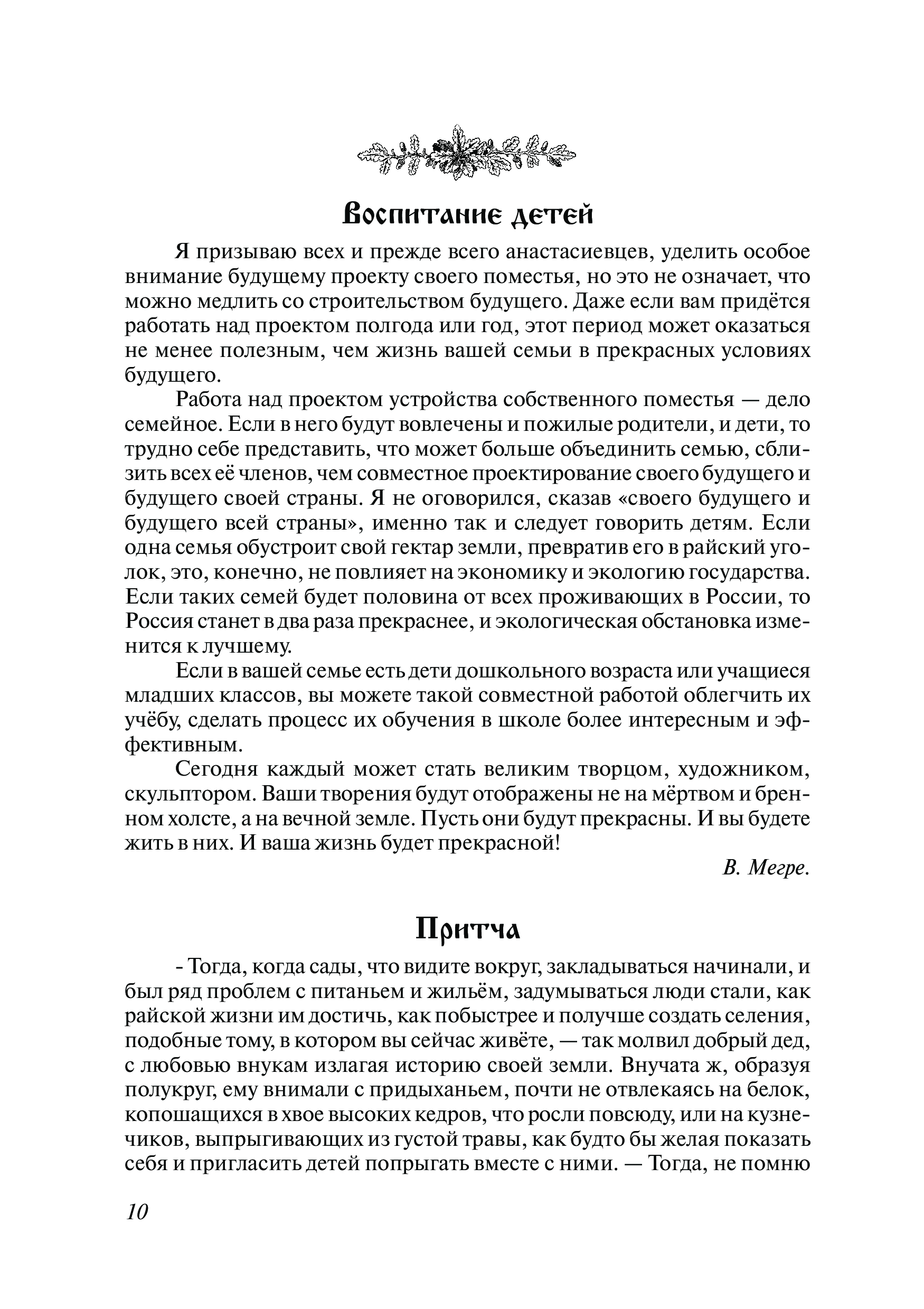 Воспитание детей

Я призываю всех и прежде всего анастасиевцев, уделить особое внимание будущему проекту своего поместья, но это не означает, что можно медлить со строительством будущего. Даже если вам придётся работать над проектом полгода или год, этот период может оказаться не менее полезным, чем жизнь вашей семьи в прекрасных условиях будущего.

Работа над проектом устройства собственного поместья — дело семейное. Если в него будут вовлечены и пожилые родители, и дети, то трудно себе представить, что может больше объединить семью, сблизить всех её членов, чем совместное проектирование своего будущего и будущего своей страны. Я не оговорился, сказав «своего будущего и будущего всей страны», именно так и следует говорить детям. Если одна семья обустроит свой гектар земли, превратив его в райский уголок, это, конечно, не повлияет на экономику и экологию государства. Если таких семей будет половина от всех проживающих в России, то Россия станет в два раза прекраснее, и экологическая обстановка изменится к лучшему.

Если в вашей семье есть дети дошкольного возраста или учащиеся младших классов, вы можете такой совместной работой облегчить их учёбу, сделать процесс их обучения в школе более интересным и эффективным.

Сегодня каждый может стать великим творцом, художником, скульптором. Ваши творения будут отображены не на мёртвом и бренном холсте, а на вечной земле. Пусть они будут прекрасны. И вы будете жить в них. И ваша жизнь будет прекрасной!

В. Мегре.

Притча

- Тогда, когда сады, что видите вокруг, закладываться начинали, и был ряд проблем с питаньем и жильём, задумываться люди стали, как райской жизни им достичь, как побыстрее и получше создать селения, подобные тому, в котором вы сейчас живёте, — так молвил добрый дед, с любовью внукам излагая историю своей земли. Внучата ж, образуя полукруг, ему внимали с придыханьем, почти не отвлекаясь на белок, копошащихся в хвое высоких кедров, что росли повсюду, или на кузнечиков, выпрыгивающих из густой травы, как будто бы желая показать себя и пригласить детей попрыгать вместе с ними. — Тогда, не помню

10